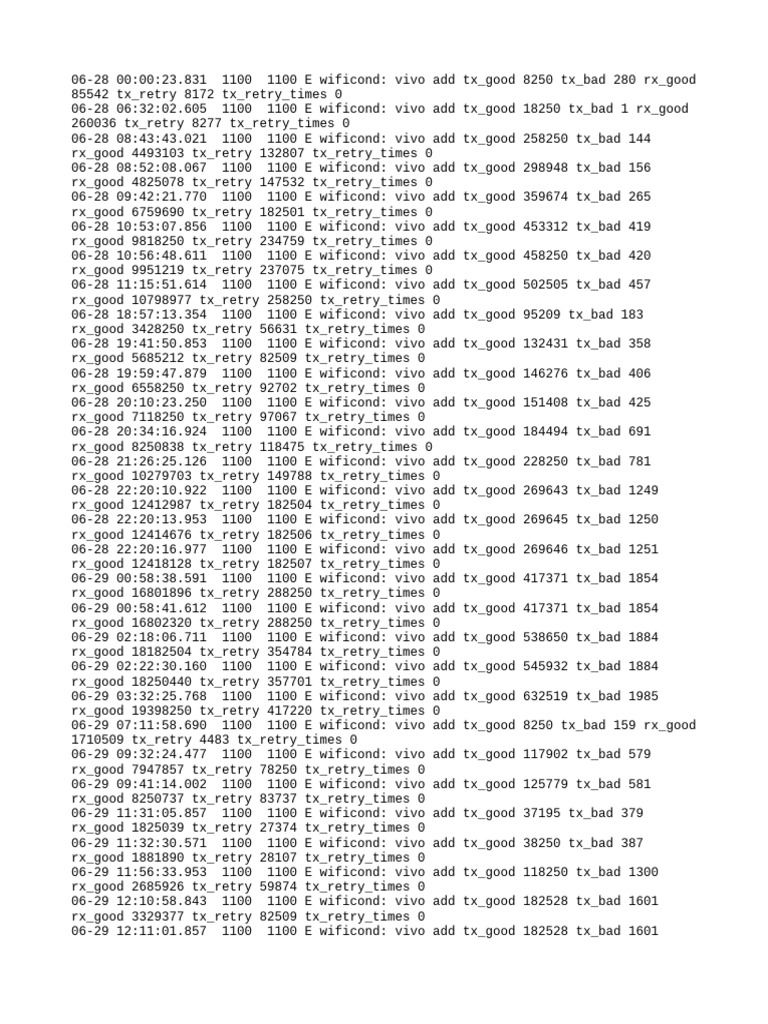 06-28 00:00:23.831 1100 1100 E wificond: vivo add tx_good 8250 tx_bad 280 rx_good 85542 tx_retry 8172 tx_retry_times 0
06-28 06:32:02.605 1100 1100 E wificond: vivo add tx_good 18250 tx_bad 1 rx_good 260036 tx_retry 8277 tx_retry_times 0
06-28 08:43:43.021 1100 1100 E wificond: vivo add tx_good 258250 tx_bad 144 rx_good 4493103 tx_retry 132807 tx_retry_times 0
06-28 08:52:08.067 1100 1100 E wificond: vivo add tx_good 298948 tx_bad 156 rx_good 4825078 tx_retry 147532 tx_retry_times 0
06-28 09:42:21.770 1100 1100 E wificond: vivo add tx_good 359674 tx_bad 265 rx_good 6759690 tx_retry 182501 tx_retry_times 0
06-28 10:53:07.856 1100 1100 E wificond: vivo add tx_good 453312 tx_bad 419 rx_good 9818250 tx_retry 234759 tx_retry_times 0
06-28 10:56:48.611 1100 1100 E wificond: vivo add tx_good 458250 tx_bad 420 rx_good 9951219 tx_retry 237075 tx_retry_times 0
06-28 11:15:51.614 1100 1100 E wificond: vivo add tx_good 502505 tx_bad 457 rx_good 10798977 tx_retry 258250 tx_retry_times 0
06-28 18:57:13.354 1100 1100 E wificond: vivo add tx_good 95209 tx_bad 183 rx_good 3428250 tx_retry 56631 tx_retry_times 0
06-28 19:41:50.853 1100 1100 E wificond: vivo add tx_good 132431 tx_bad 358 rx_good 5685212 tx_retry 82509 tx_retry_times 0
06-28 19:59:47.879 1100 1100 E wificond: vivo add tx_good 146276 tx_bad 406 rx_good 6558250 tx_retry 92702 tx_retry_times 0
06-28 20:10:23.250 1100 1100 E wificond: vivo add tx_good 151408 tx_bad 425 rx_good 7118250 tx_retry 97067 tx_retry_times 0
06-28 20:34:16.924 1100 1100 E wificond: vivo add tx_good 184494 tx_bad 691 rx_good 8250838 tx_retry 118475 tx_retry_times 0
06-28 21:26:25.126 1100 1100 E wificond: vivo add tx_good 228250 tx_bad 781 rx_good 10279703 tx_retry 149788 tx_retry_times 0
06-28 22:20:10.922 1100 1100 E wificond: vivo add tx_good 269643 tx_bad 1249 rx_good 12412987 tx_retry 182504 tx_retry_times 0
06-28 22:20:13.953 1100 1100 E wificond: vivo add tx_good 269645 tx_bad 1250 rx_good 12414676 tx_retry 182506 tx_retry_times 0
06-28 22:20:16.977 1100 1100 E wificond: vivo add tx_good 269646 tx_bad 1251 rx_good 12418128 tx_retry 182507 tx_retry_times 0
06-29 00:58:38.591 1100 1100 E wificond: vivo add tx_good 417371 tx_bad 1854 rx_good 16801896 tx_retry 288250 tx_retry_times 0
06-29 00:58:41.612 1100 1100 E wificond: vivo add tx_good 417371 tx_bad 1854 rx_good 16802320 tx_retry 288250 tx_retry_times 0
06-29 02:18:06.711 1100 1100 E wificond: vivo add tx_good 538650 tx_bad 1884 rx_good 18182504 tx_retry 354784 tx_retry_times 0
06-29 02:22:30.160 1100 1100 E wificond: vivo add tx_good 545932 tx_bad 1884 rx_good 18250440 tx_retry 357701 tx_retry_times 0
06-29 03:32:25.768 1100 1100 E wificond: vivo add tx_good 632519 tx_bad 1985 rx_good 19398250 tx_retry 417220 tx_retry_times 0
06-29 07:11:58.690 1100 1100 E wificond: vivo add tx_good 8250 tx_bad 159 rx_good 1710509 tx_retry 4483 tx_retry_times 0
06-29 09:32:24.477 1100 1100 E wificond: vivo add tx_good 117902 tx_bad 579 rx_good 7947857 tx_retry 78250 tx_retry_times 0
06-29 09:41:14.002 1100 1100 E wificond: vivo add tx_good 125779 tx_bad 581 rx_good 8250737 tx_retry 83737 tx_retry_times 0
06-29 11:31:05.857 1100 1100 E wificond: vivo add tx_good 37195 tx_bad 379 rx_good 1825039 tx_retry 27374 tx_retry_times 0
06-29 11:32:30.571 1100 1100 E wificond: vivo add tx_good 38250 tx_bad 387 rx_good 1881890 tx_retry 28107 tx_retry_times 0
06-29 11:56:33.953 1100 1100 E wificond: vivo add tx_good 118250 tx_bad 1300 rx_good 2685926 tx_retry 59874 tx_retry_times 0
06-29 12:10:58.843 1100 1100 E wificond: vivo add tx_good 182528 tx_bad 1601 rx_good 3329377 tx_retry 82509 tx_retry_times 0
06-29 12:11:01.857 1100 1100 E wificond: vivo add tx_good 182528 tx_bad 1601